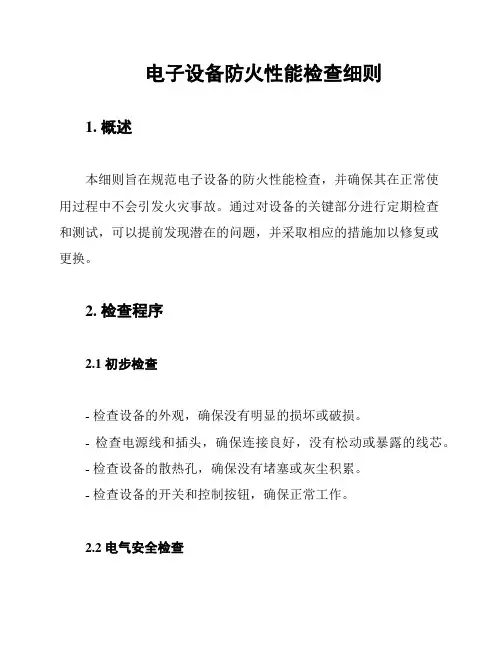 电子设备防火性能检查细则

1. 概述

本细则旨在规范电子设备的防火性能检查，并确保其在正常使用过程中不会引发火灾事故。通过对设备的关键部分进行定期检查和测试，可以提前发现潜在的问题，并采取相应的措施加以修复或更换。

2. 检查程序

2.1 初步检查

- 检查设备的外观，确保没有明显的损坏或破损。
- 检查电源线和插头，确保连接良好，没有松动或暴露的线芯。
- 检查设备的散热孔，确保没有堵塞或灰尘积累。
- 检查设备的开关和控制按钮，确保正常工作。

2.2 电气安全检查